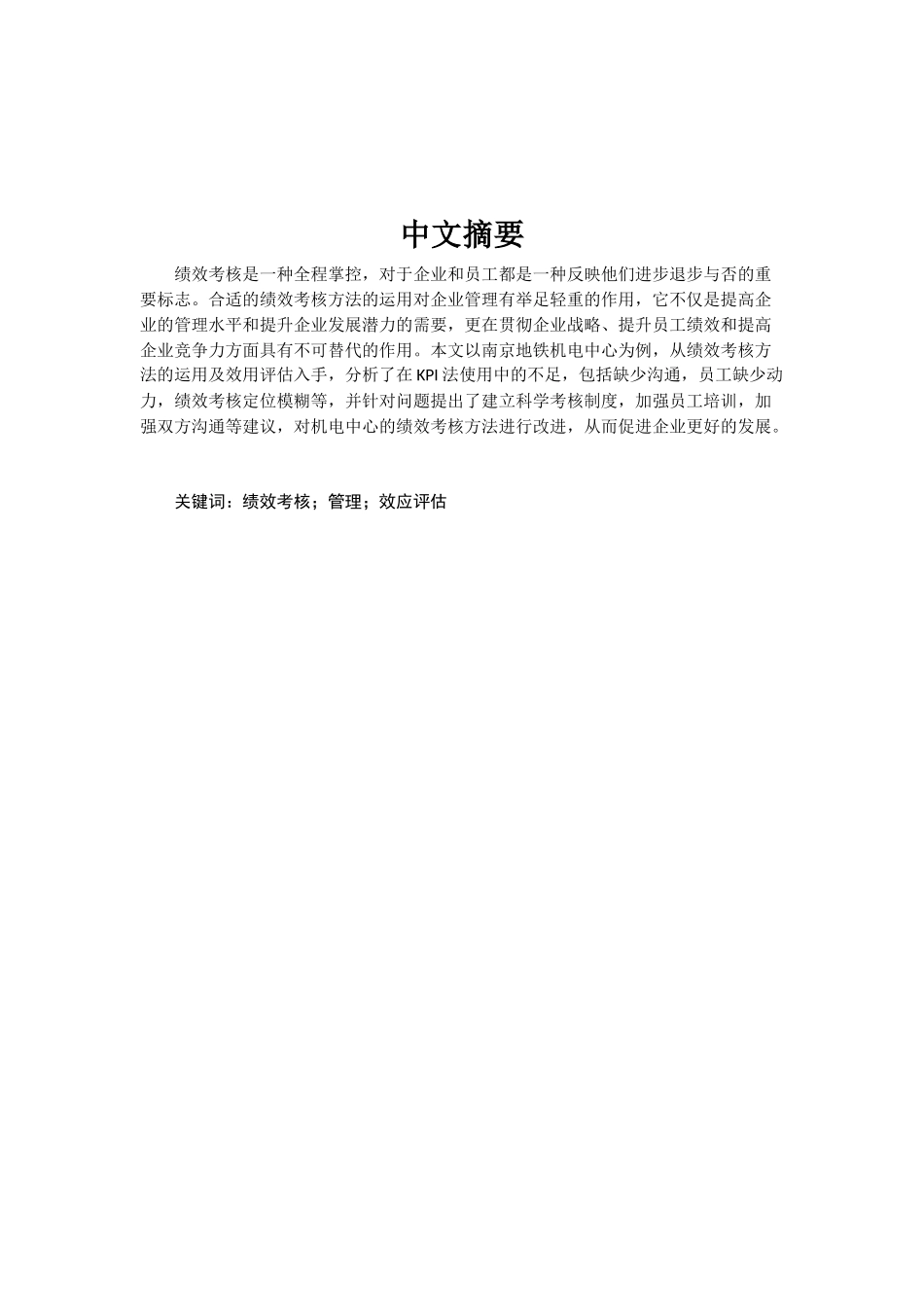 中文摘要

绩效考核是一种全程掌控，对于企业和员工都是一种反映他们进步退步与否的重要标志。合适的绩效考核方法的运用对企业管理有举足轻重的作用，它不仅是提高企业的管理水平和提升企业发展潜力的需要，更在贯彻企业战略、提升员工绩效和提高企业竞争力方面具有不可替代的作用。本文以南京地铁机电中心为例，从绩效考核方法的运用及效用评估入手，分析了在KPI法使用中的不足，包括缺少沟通，员工缺少动力，绩效考核定位模糊等，并针对问题提出了建立科学考核制度，加强员工培训，加强双方沟通等建议，对机电中心的绩效考核方法进行改进，从而促进企业更好的发展。

关键词：绩效考核；管理；效应评估